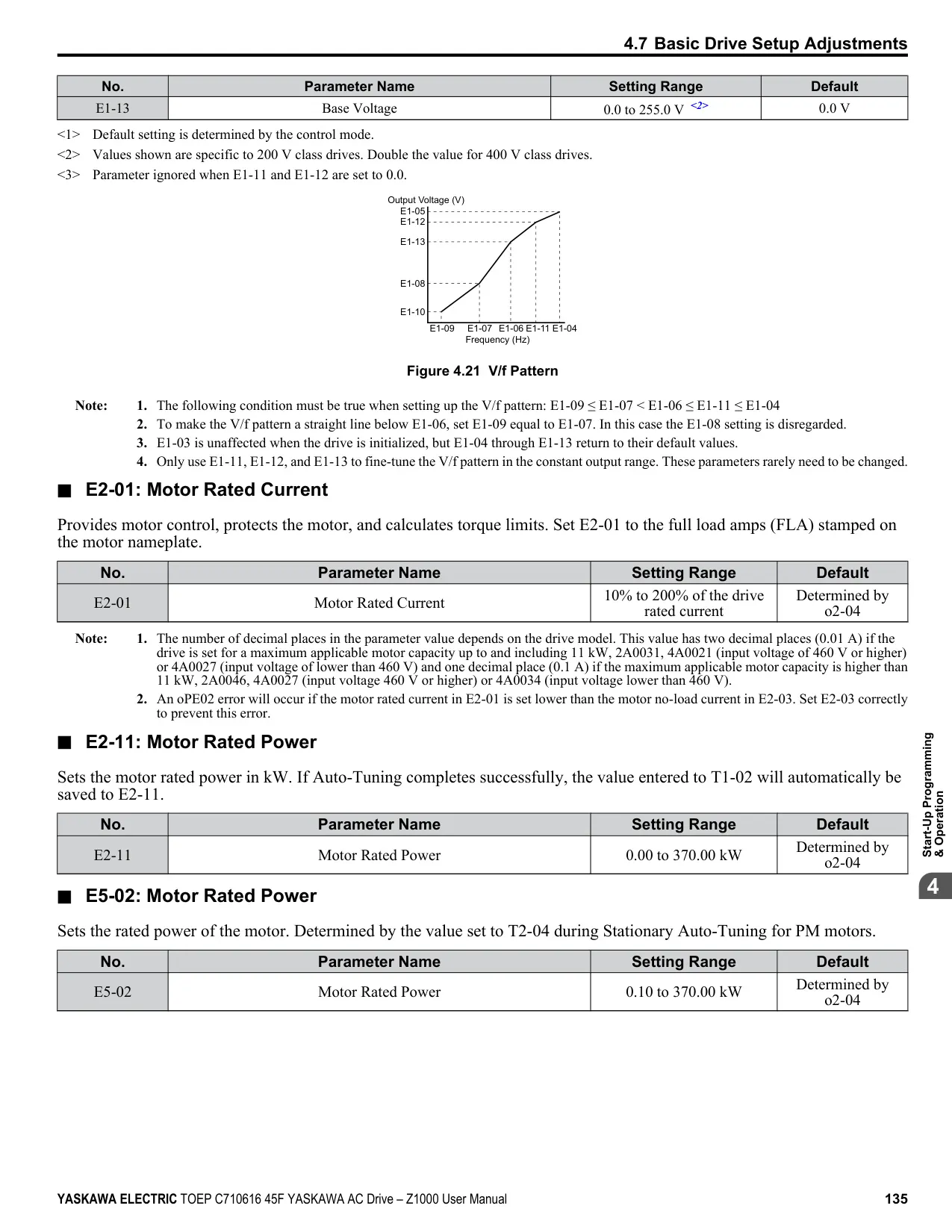 4.7 Basic Drive Setup Adjustments

| No. | Parameter Name | Setting Range | Default |
|---|---|---|---|
| E1-13 | Base Voltage | 0.0 to 255.0 V <2> | 0.0 V |

<1> Default setting is determined by the control mode.
<2> Values shown are specific to 200 V class drives. Double the value for 400 V class drives.
<3> Parameter ignored when E1-11 and E1-12 are set to 0.0.

Output Voltage (V)
E1-05
E1-12
E1-13
E1-08
E1-10
E1-09 E1-07 E1-06 E1-11 E1-04
Frequency (Hz)

Figure 4.21 V/f Pattern

Note: 1. The following condition must be true when setting up the V/f pattern: E1-09 ≤ E1-07 < E1-06 ≤ E1-11 ≤ E1-04
2. To make the V/f pattern a straight line below E1-06, set E1-09 equal to E1-07. In this case the E1-08 setting is disregarded.
3. E1-03 is unaffected when the drive is initialized, but E1-04 through E1-13 return to their default values.
4. Only use E1-11, E1-12, and E1-13 to fine-tune the V/f pattern in the constant output range. These parameters rarely need to be changed.

■ E2-01: Motor Rated Current

Provides motor control, protects the motor, and calculates torque limits. Set E2-01 to the full load amps (FLA) stamped on the motor nameplate.

| No. | Parameter Name | Setting Range | Default |
|---|---|---|---|
| E2-01 | Motor Rated Current | 10% to 200% of the drive rated current | Determined by o2-04 |

Note: 1. The number of decimal places in the parameter value depends on the drive model. This value has two decimal places (0.01 A) if the drive is set for a maximum applicable motor capacity up to and including 11 kW, 2A0031, 4A0021 (input voltage of 460 V or higher) or 4A0027 (input voltage of lower than 460 V) and one decimal place (0.1 A) if the maximum applicable motor capacity is higher than 11 kW, 2A0046, 4A0027 (input voltage 460 V or higher) or 4A0034 (input voltage lower than 460 V).
2. An oPE02 error will occur if the motor rated current in E2-01 is set lower than the motor no-load current in E2-03. Set E2-03 correctly to prevent this error.

■ E2-11: Motor Rated Power

Sets the motor rated power in kW. If Auto-Tuning completes successfully, the value entered to T1-02 will automatically be saved to E2-11.

| No. | Parameter Name | Setting Range | Default |
|---|---|---|---|
| E2-11 | Motor Rated Power | 0.00 to 370.00 kW | Determined by o2-04 |

■ E5-02: Motor Rated Power

Sets the rated power of the motor. Determined by the value set to T2-04 during Stationary Auto-Tuning for PM motors.

| No. | Parameter Name | Setting Range | Default |
|---|---|---|---|
| E5-02 | Motor Rated Power | 0.10 to 370.00 kW | Determined by o2-04 |

Start-Up Programming & Operation
4

YASKAWA ELECTRIC TOEP C710616 45F YASKAWA AC Drive – Z1000 User Manual 135